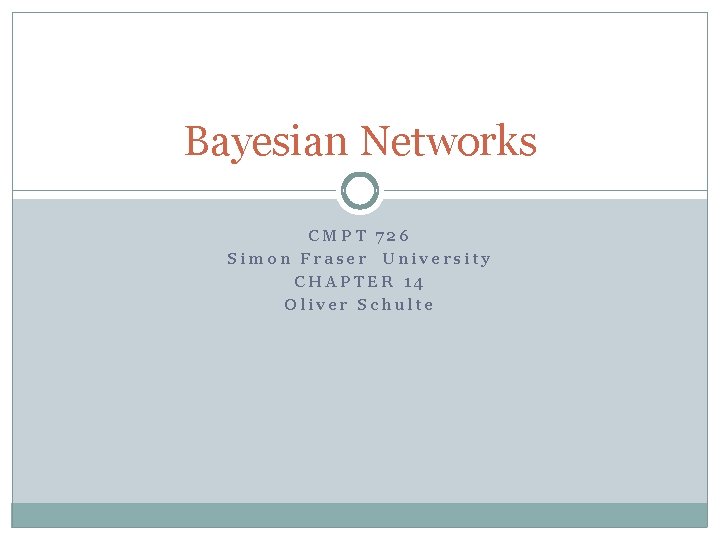 Bayesian Networks

CMPT 726
Simon Fraser University
CHAPTER 14
Oliver Schulte